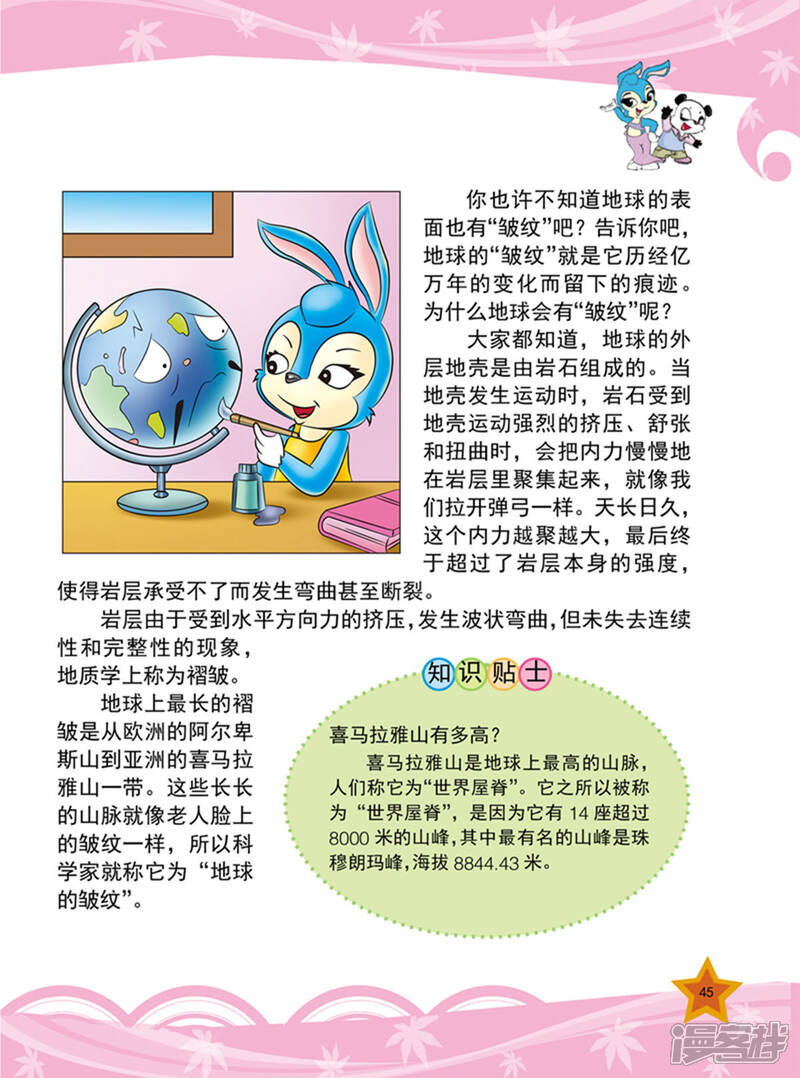 你也许不知道地球的表面也有“皱纹”吧？告诉你吧，地球的“皱纹”就是它历经亿万年的变化而留下的痕迹。为什么地球会有“皱纹”呢？

大家都知道，地球的外层地壳是由岩石组成的。当地壳发生运动时，岩石受到地壳运动强烈的挤压、舒张和扭曲时，会把内力慢慢地在岩层里聚集起来，就像我们拉开弹弓一样。天长日久，这个内力越聚越大，最后终于超过了岩层本身的强度，使得岩层承受不了而发生弯曲甚至断裂。

岩层由于受到水平方向力的挤压，发生波状弯曲，但未失去连续性和完整性的现象，地质学上称为褶皱。

地球上最长的褶皱是从欧洲的阿尔卑斯山到亚洲的喜马拉雅山一带。这些长长的山脉就像老人脸上的皱纹一样，所以科学家就称它为“地球的皱纹”。

知识贴士

喜马拉雅山有多高？

喜马拉雅山是地球上最高的山脉，人们称它为“世界屋脊”。它之所以被称为“世界屋脊”，是因为它有 14 座超过 8000 米的山峰，其中最有名的山峰是珠穆朗玛峰，海拔 8844.43 米。

45

漫客栈